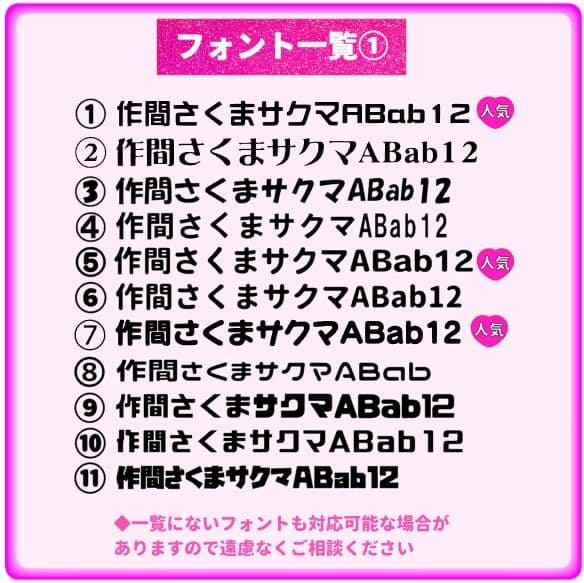 フォント一覧①

① 作間さくまサクマABab12 人気
② 作間さくまサクマABab12
③ 作間さくまサクマABab12
④ 作間さくまサクマABab12
⑤ 作間さくまサクマABab12 人気
⑥ 作間さくまサクマABab12
⑦ 作間さくまサクマABab12 人気
⑧ 作間さくまサクマABab
⑨ 作間さくまサクマABab12
⑩ 作間さくまサクマABab12
⑪ 作間さくまサクマABab12

◆一覧にないフォントも対応可能な場合がありますので遠慮なくご相談ください